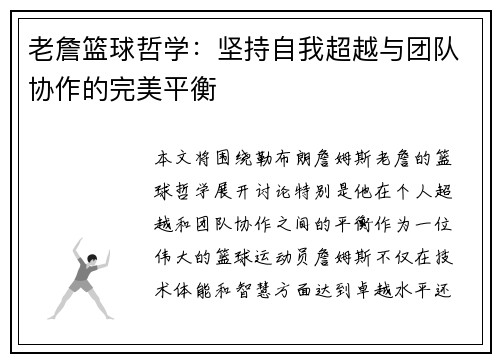 老詹篮球哲学：坚持自我超越与团队协作的完美平衡

本文将围绕勒布朗詹姆斯老詹的篮球哲学展开讨论特别是他在个人超越和团队协作之间的平衡作为一位伟大的篮球运动员詹姆斯不仅在技术体能和智慧方面达到卓越水平还